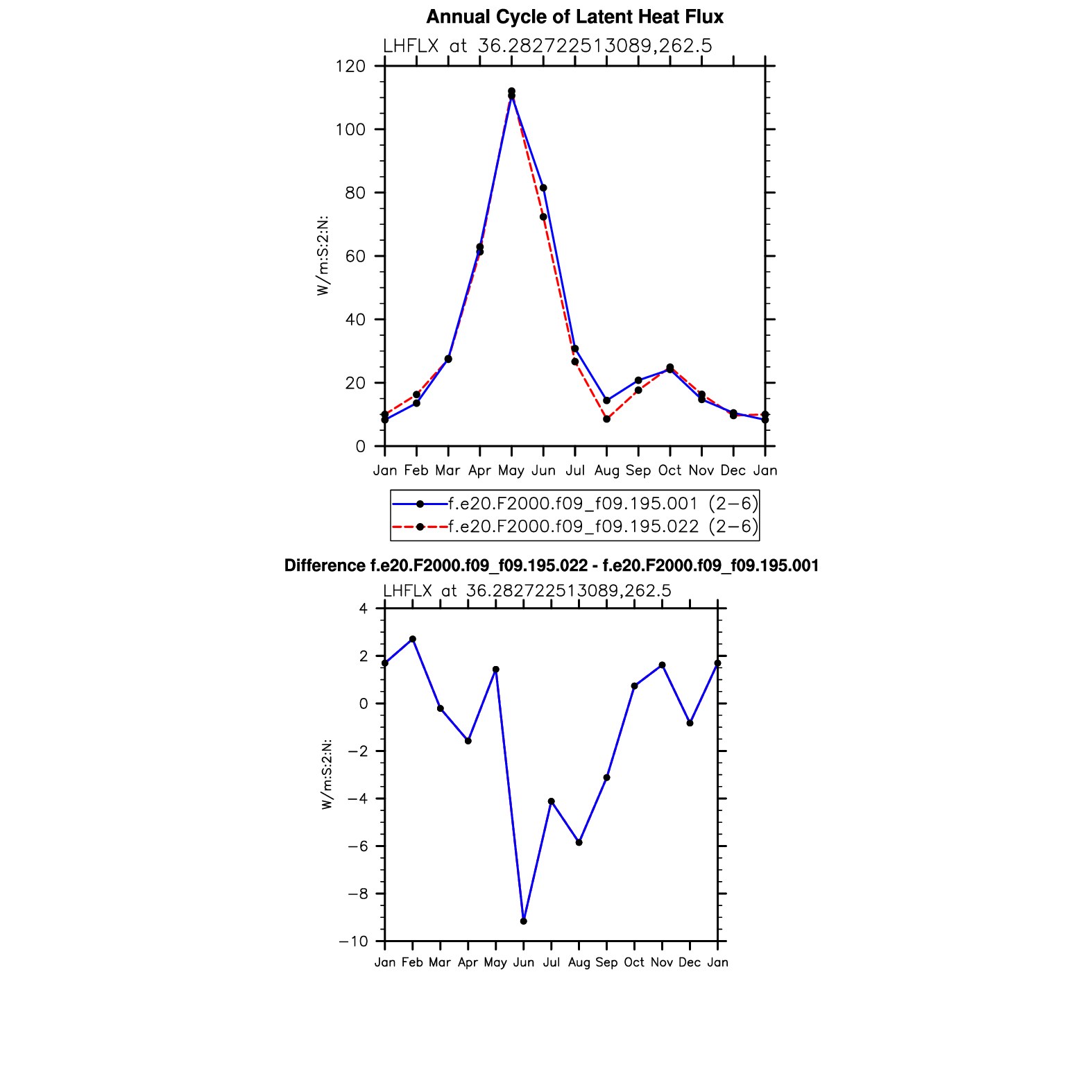 Annual Cycle of Latent Heat Flux

LHFLX at 36.282722513089,262.5

W/m:S:2:N:

120
100
80
60
40
20
0

Jan Feb Mar Apr May Jun Jul Aug Sep Oct Nov Dec Jan

f.e20.F2000.f09_f09.195.001 (2−6)
f.e20.F2000.f09_f09.195.022 (2−6)

Difference f.e20.F2000.f09_f09.195.022 - f.e20.F2000.f09_f09.195.001

LHFLX at 36.282722513089,262.5

W/m:S:2:N:

4
2
0
−2
−4
−6
−8
−10

Jan Feb Mar Apr May Jun Jul Aug Sep Oct Nov Dec Jan